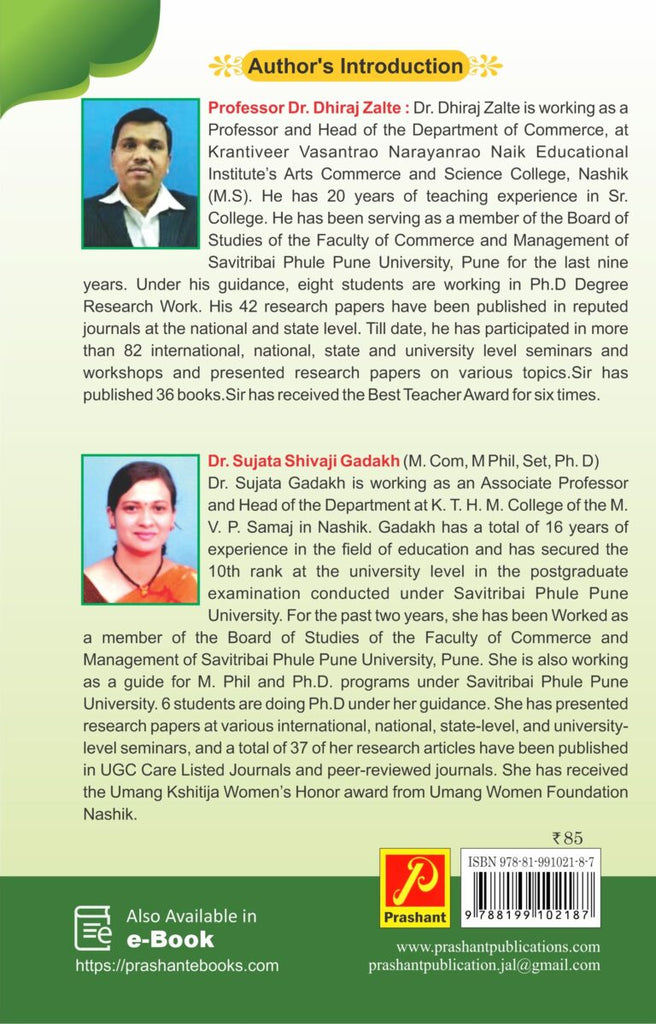 Author's Introduction

Professor Dr. Dhiraj Zalte : Dr. Dhiraj Zalte is working as a Professor and Head of the Department of Commerce, at Krantiveer Vasantrao Narayanrao Naik Educational Institute's Arts Commerce and Science College, Nashik (M.S). He has 20 years of teaching experience in Sr. College. He has been serving as a member of the Board of Studies of the Faculty of Commerce and Management of Savitribai Phule Pune University, Pune for the last nine years. Under his guidance, eight students are working in Ph.D Degree Research Work. His 42 research papers have been published in reputed journals at the national and state level. Till date, he has participated in more than 82 international, national, state and university level seminars and workshops and presented research papers on various topics.Sir has published 36 books.Sir has received the Best Teacher Award for six times.

Dr. Sujata Shivaji Gadakh (M. Com, M Phil, Set, Ph. D) Dr. Sujata Gadakh is working as an Associate Professor and Head of the Department at K. T. H. M. College of the M. V. P. Samaj in Nashik. Gadakh has a total of 16 years of experience in the field of education and has secured the 10th rank at the university level in the postgraduate examination conducted under Savitribai Phule Pune University. For the past two years, she has been Worked as a member of the Board of Studies of the Faculty of Commerce and Management of Savitribai Phule Pune University, Pune. She is also working as a guide for M. Phil and Ph.D. programs under Savitribai Phule Pune University. 6 students are doing Ph.D under her guidance. She has presented research papers at various international, national, state-level, and university-level seminars, and a total of 37 of her research articles have been published in UGC Care Listed Journals and peer-reviewed journals. She has received the Umang Kshitija Women's Honor award from Umang Women Foundation Nashik.

₹85

P
Prashant

ISBN 978-81-991021-8-7
9 788199 102187

Also Available in
e-Book
https://prashantebooks.com

www.prashantpublications.com
prashantpublication.jal@gmail.com